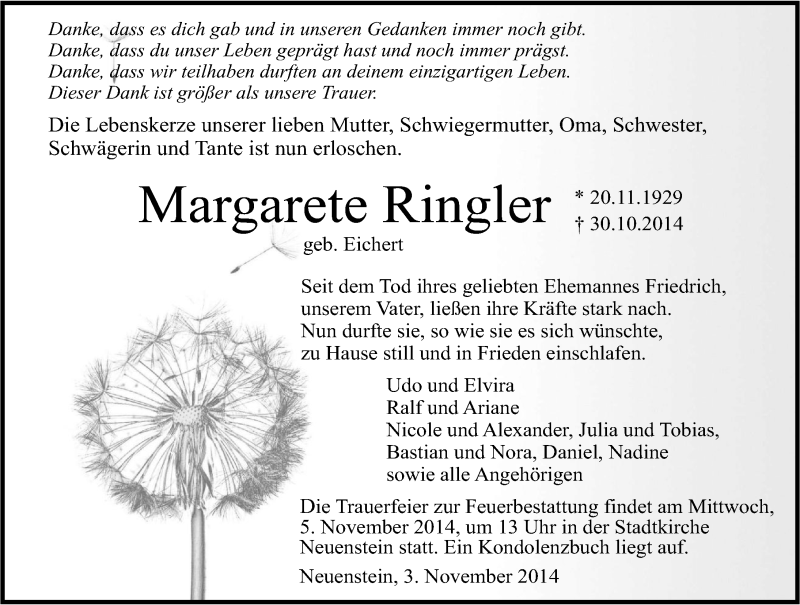 Danke, dass es dich gab und in unseren Gedanken immer noch gibt.
Danke, dass du unser Leben geprägt hast und noch immer prägst.
Danke, dass wir teilhaben durften an deinem einzigartigen Leben.
Dieser Dank ist größer als unsere Trauer.

Die Lebenskerze unserer lieben Mutter, Schwiegermutter, Oma, Schwester, Schwägerin und Tante ist nun erloschen.

Margarete Ringler
geb. Eichert

* 20.11.1929
† 30.10.2014

Seit dem Tod ihres geliebten Ehemannes Friedrich, unserem Vater, ließen ihre Kräfte stark nach. Nun durfte sie, so wie sie es sich wünschte, zu Hause still und in Frieden einschlafen.

Udo und Elvira
Ralf und Ariane
Nicole und Alexander, Julia und Tobias,
Bastian und Nora, Daniel, Nadine
sowie alle Angehörigen

Die Trauerfeier zur Feuerbestattung findet am Mittwoch, 5. November 2014, um 13 Uhr in der Stadtkirche Neuenstein statt. Ein Kondolenzbuch liegt auf.

Neuenstein, 3. November 2014